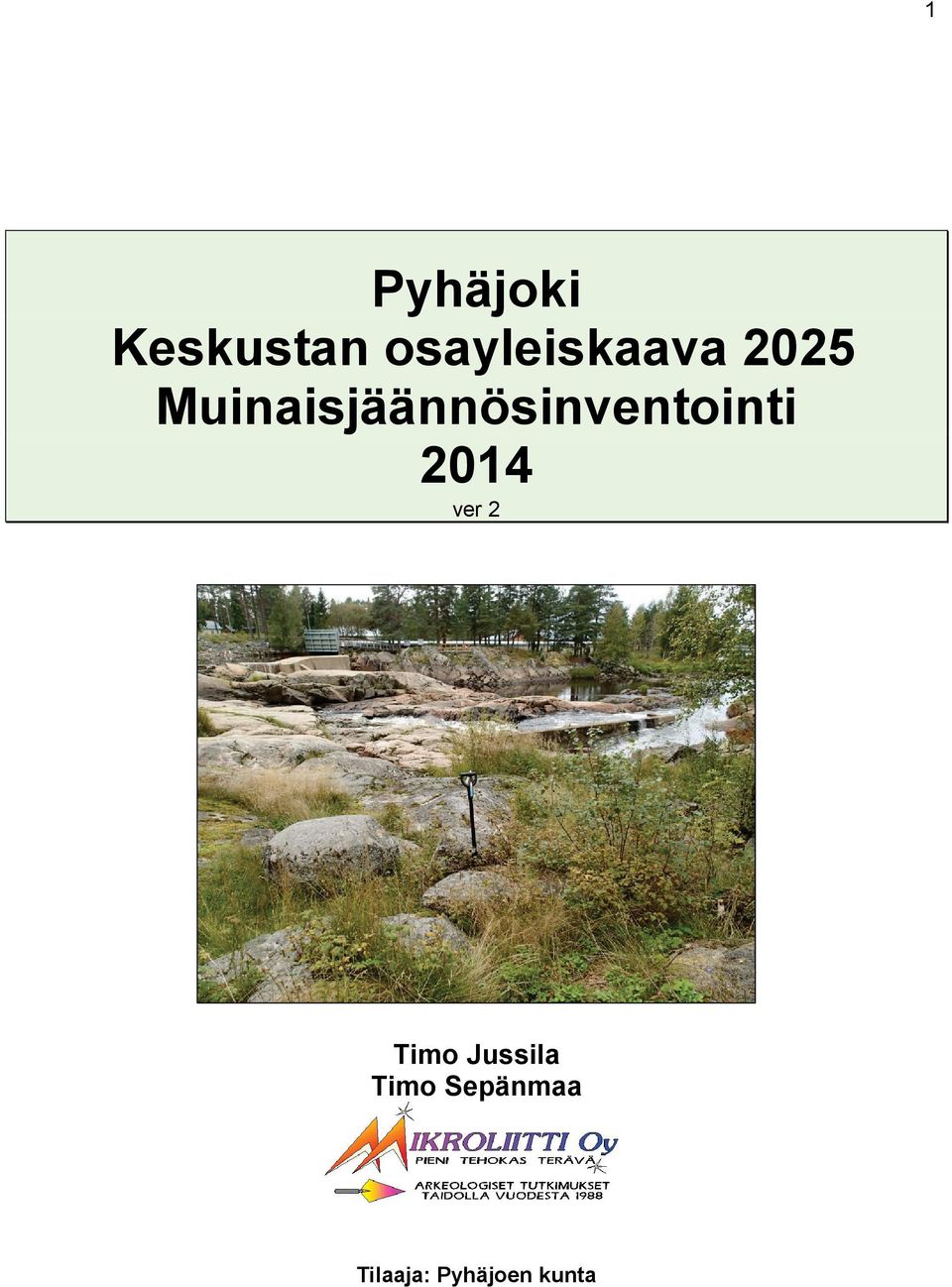 1

Pyhäjoki
Keskustan osayleiskaava 2025
Muinaisjäännösinventointi
2014
ver 2

Timo Jussila
Timo Sepänmaa

MIKROLIITTI Oy
PIENI TEHOKAS TERÄVÄ
ARKEOLOGISET TUTKIMUKSET
TAIDOLLA VUODESTA 1988

Tilaaja: Pyhäjoen kunta